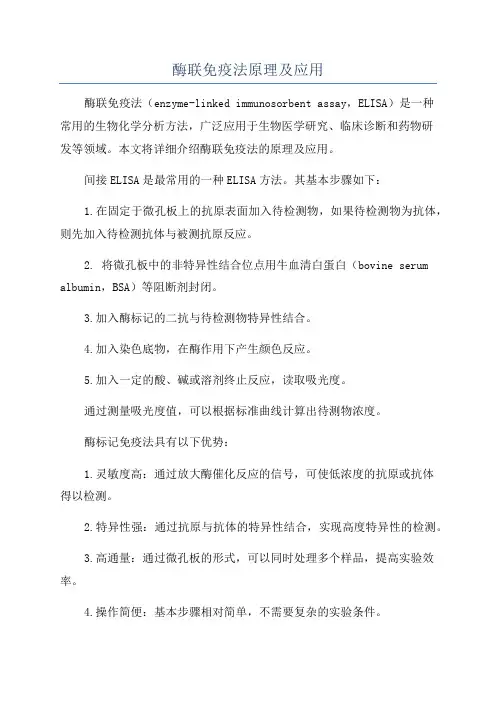 酶联免疫法原理及应用

酶联免疫法（enzyme-linked immunosorbent assay，ELISA）是一种常用的生物化学分析方法，广泛应用于生物医学研究、临床诊断和药物研发等领域。本文将详细介绍酶联免疫法的原理及应用。

间接ELISA是最常用的一种ELISA方法。其基本步骤如下：

1.在固定于微孔板上的抗原表面加入待检测物，如果待检测物为抗体，则先加入待检测抗体与被测抗原反应。

2. 将微孔板中的非特异性结合位点用牛血清白蛋白（bovine serum albumin，BSA）等阻断剂封闭。

3.加入酶标记的二抗与待检测物特异性结合。

4.加入染色底物，在酶作用下产生颜色反应。

5.加入一定的酸、碱或溶剂终止反应，读取吸光度。

通过测量吸光度值，可以根据标准曲线计算出待测物浓度。

酶标记免疫法具有以下优势：

1.灵敏度高：通过放大酶催化反应的信号，可使低浓度的抗原或抗体得以检测。

2.特异性强：通过抗原与抗体的特异性结合，实现高度特异性的检测。

3.高通量：通过微孔板的形式，可以同时处理多个样品，提高实验效率。

4.操作简便：基本步骤相对简单，不需要复杂的实验条件。